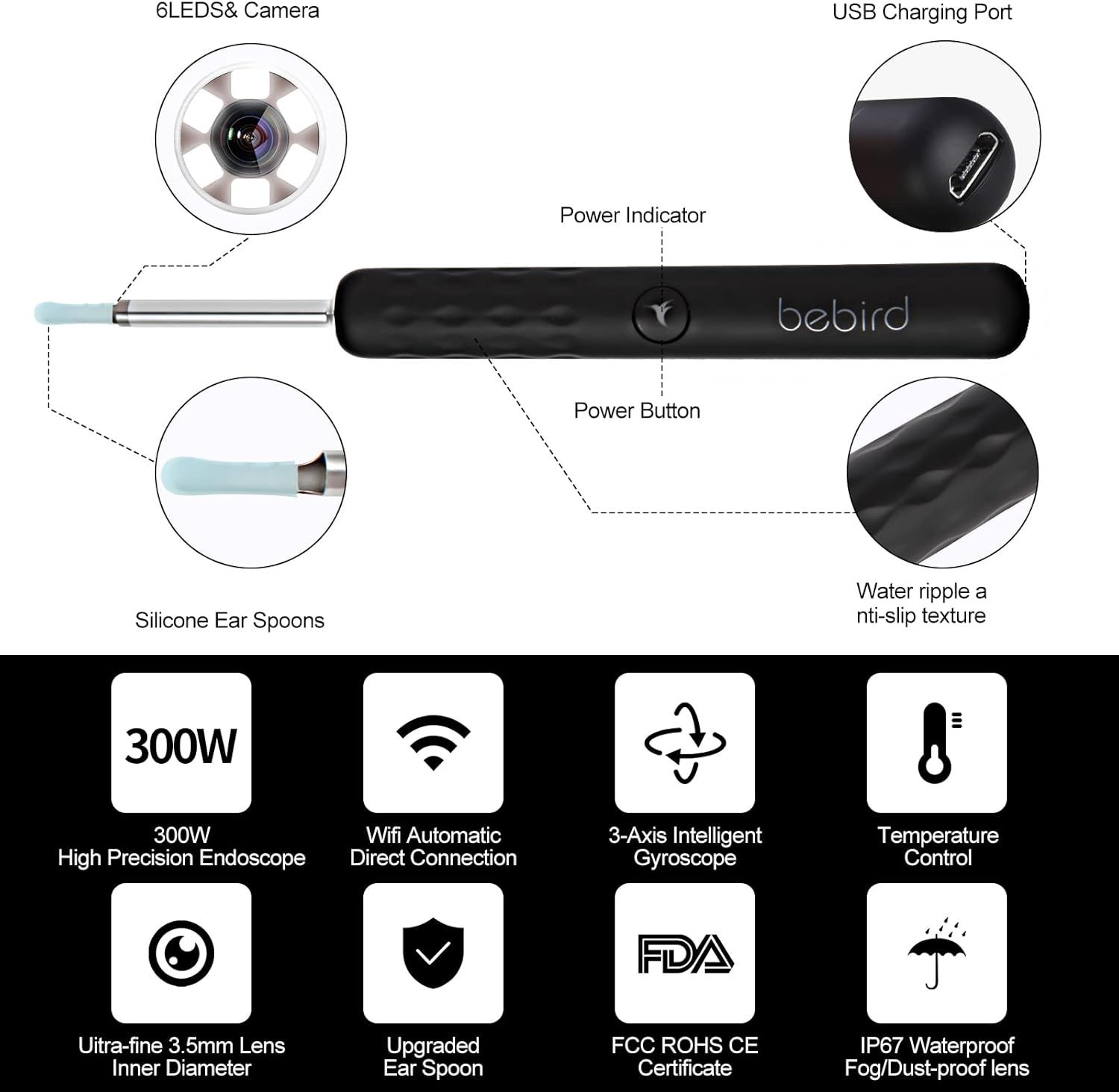 6LEDS& Camera

USB Charging Port

Power Indicator

bebird

Power Button

Silicone Ear Spoons

Water ripple a nti-slip texture

300W

300W
High Precision Endoscope

Wifi Automatic
Direct Connection

3-Axis Intelligent
Gyroscope

Temperature
Control

Uitra-fine 3.5mm Lens
Inner Diameter

Upgraded
Ear Spoon

FDA

FCC ROHS CE
Certificate

IP67 Waterproof
Fog/Dust-proof lens